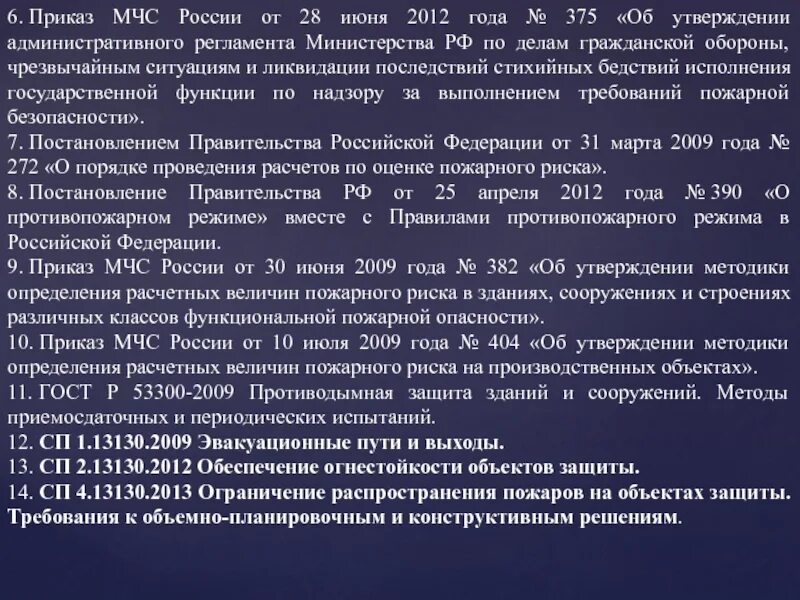 6. Приказ МЧС России от 28 июня 2012 года № 375 «Об утверждении административного регламента Министерства РФ по делам гражданской обороны, чрезвычайным ситуациям и ликвидации последствий стихийных бедствий исполнения государственной функции по надзору за выполнением требований пожарной безопасности».
7. Постановлением Правительства Российской Федерации от 31 марта 2009 года № 272 «О порядке проведения расчетов по оценке пожарного риска».
8. Постановление Правительства РФ от 25 апреля 2012 года № 390 «О противопожарном режиме» вместе с Правилами противопожарного режима в Российской Федерации.
9. Приказ МЧС России от 30 июня 2009 года № 382 «Об утверждении методики определения расчетных величин пожарного риска в зданиях, сооружениях и строениях различных классов функциональной пожарной опасности».
10. Приказ МЧС России от 10 июля 2009 года № 404 «Об утверждении методики определения расчетных величин пожарного риска на производственных объектах».
11. ГОСТ Р 53300-2009 Противодымная защита зданий и сооружений. Методы приемосдаточных и периодических испытаний.
12. СП 1.13130.2009 Эвакуационные пути и выходы.
13. СП 2.13130.2012 Обеспечение огнестойкости объектов защиты.
14. СП 4.13130.2013 Ограничение распространения пожаров на объектах защиты. Требования к объемно-планировочным и конструктивным решениям.